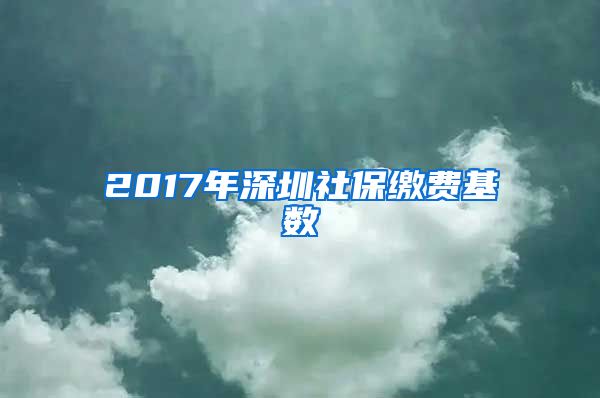 2017年深圳社保缴费基数